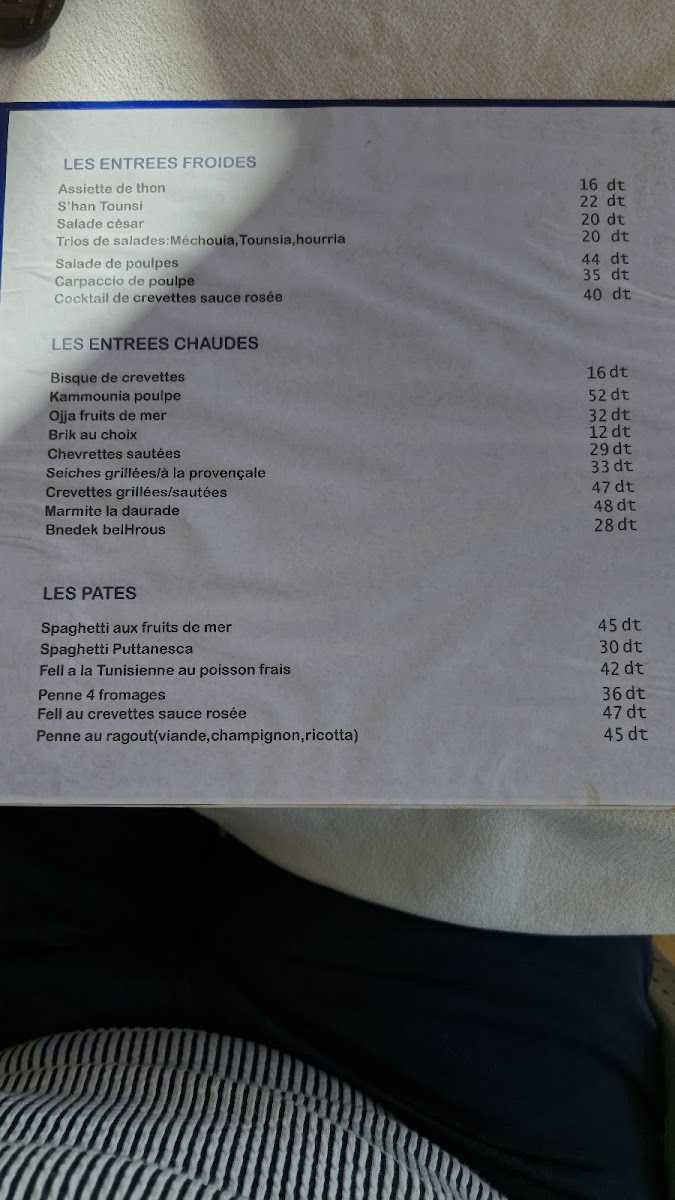 LES ENTREES FROIDES

Assiette de thon 16 dt
S'han Tounsi 22 dt
Salade césar 20 dt
Trios de salades:Méchouia,Tounsia,hourria 20 dt
Salade de poulpes 44 dt
Carpaccio de poulpe 35 dt
Cocktail de crevettes sauce rosée 40 dt

LES ENTREES CHAUDES

Bisque de crevettes 16 dt
Kammounia poulpe 52 dt
Ojja fruits de mer 32 dt
Brik au choix 12 dt
Chevrettes sautées 29 dt
Seiches grillées/à la provençale 33 dt
Crevettes grillées/sautées 47 dt
Marmite la daurade 48 dt
Bnedek belHrous 28 dt

LES PATES

Spaghetti aux fruits de mer 45 dt
Spaghetti Puttanesca 30 dt
Fell a la Tunisienne au poisson frais 42 dt
Penne 4 fromages 36 dt
Fell au crevettes sauce rosée 47 dt
Penne au ragout(viande,champignon,ricotta) 45 dt